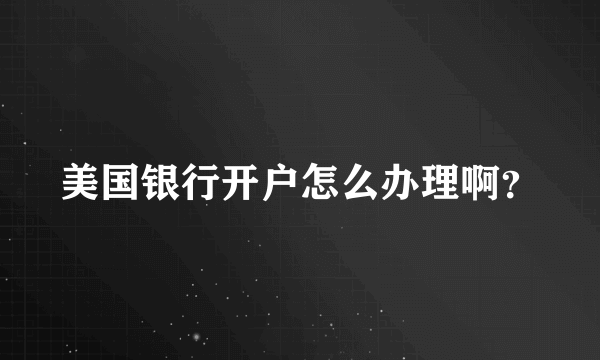 美国银行开户怎么办理啊?